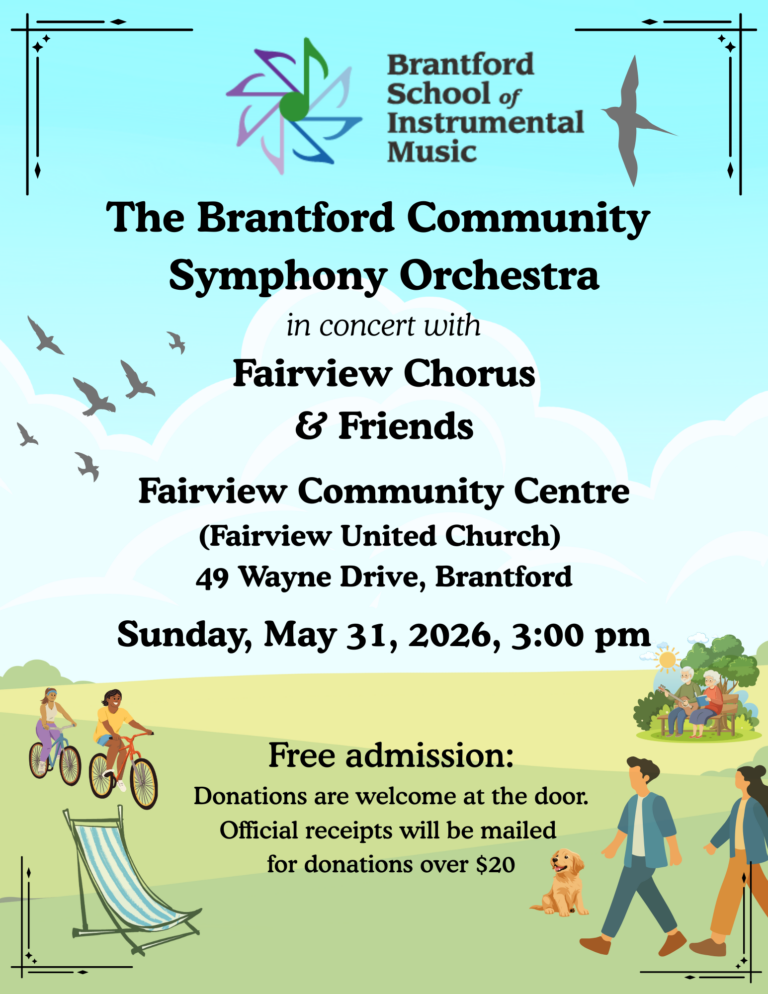 Brantford School of Instrumental Music

The Brantford Community Symphony Orchestra

in concert with

Fairview Chorus & Friends

Fairview Community Centre
(Fairview United Church)
49 Wayne Drive, Brantford

Sunday, May 31, 2026, 3:00 pm

Free admission:

Donations are welcome at the door. Official receipts will be mailed for donations over $20